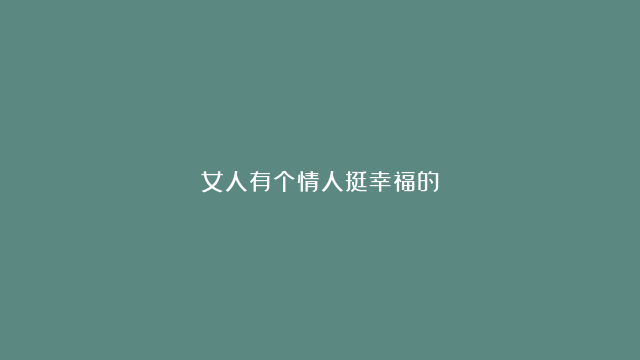 女人有个情人挺幸福的